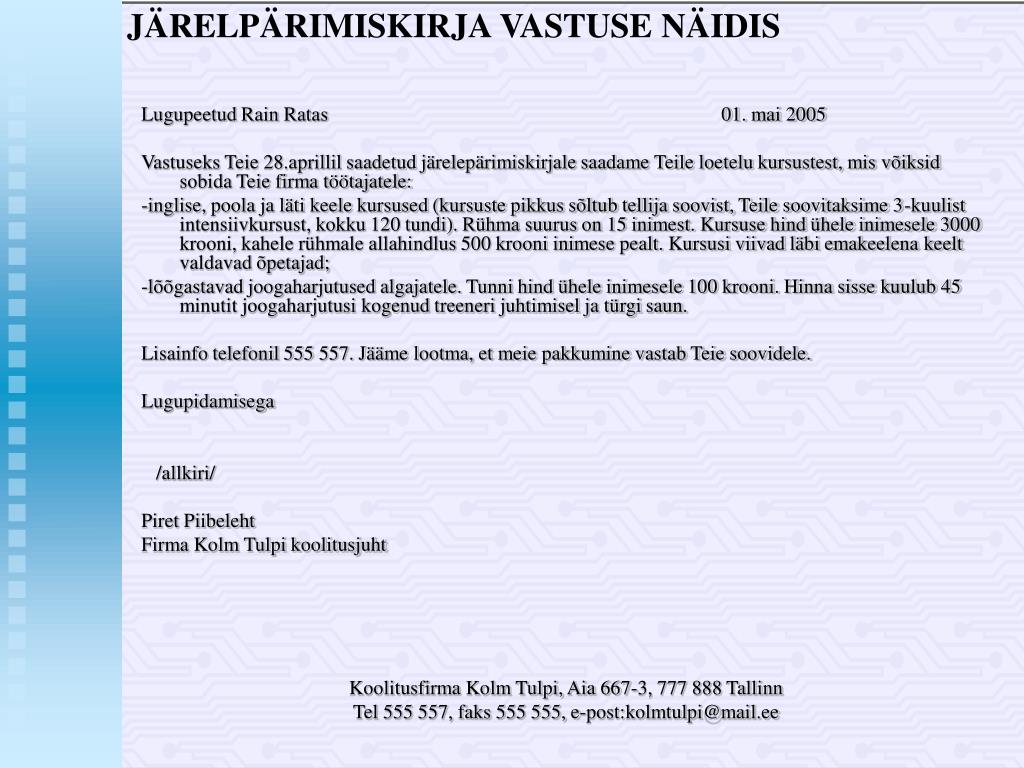 JÄRELPÄRIMISKIRJA VASTUSE NÄIDIS

Lugupeetud Rain Ratas 01. mai 2005

Vastuseks Teie 28.aprillil saadetud järelepärimiskirjale saadame Teile loetelu kursustest, mis võiksid sobida Teie firma töötajatele:

-inglise, poola ja läti keele kursused (kursuste pikkus sõltub tellija soovist, Teile soovitaksime 3-kuulist intensiivkursust, kokku 120 tundi). Rühma suurus on 15 inimest. Kursuse hind ühele inimesele 3000 krooni, kahele rühmale allahindlus 500 krooni inimese pealt. Kursusi viivad läbi emakeelena keelt valdavad õpetajad;

-lõõgastavad joogaharjutused algajatele. Tunni hind ühele inimesele 100 krooni. Hinna sisse kuulub 45 minutit joogaharjutusi kogenud treeneri juhtimisel ja türgi saun.

Lisainfo telefonil 555 557. Jääme lootma, et meie pakkumine vastab Teie soovidele.

Lugupidamisega

/allkiri/

Piret Piibeleht
Firma Kolm Tulpi koolitusjuht

Koolitusfirma Kolm Tulpi, Aia 667-3, 777 888 Tallinn
Tel 555 557, faks 555 555, e-post:kolmtulpi@mail.ee